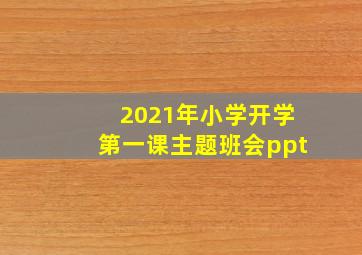 2021年小学开学
第一课主题班会ppt